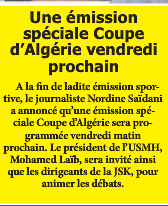 Une émission spéciale Coupe d'Algérie vendredi prochain

A la fin de ladite émission sportive, le journaliste Nordine Saïdani a annoncé qu'une émission spéciale Coupe d'Algérie sera programmée vendredi matin prochain. Le président de l'USMH, Mohamed Laïb, sera invité ainsi que les dirigeants de la JSK, pour animer les débats.